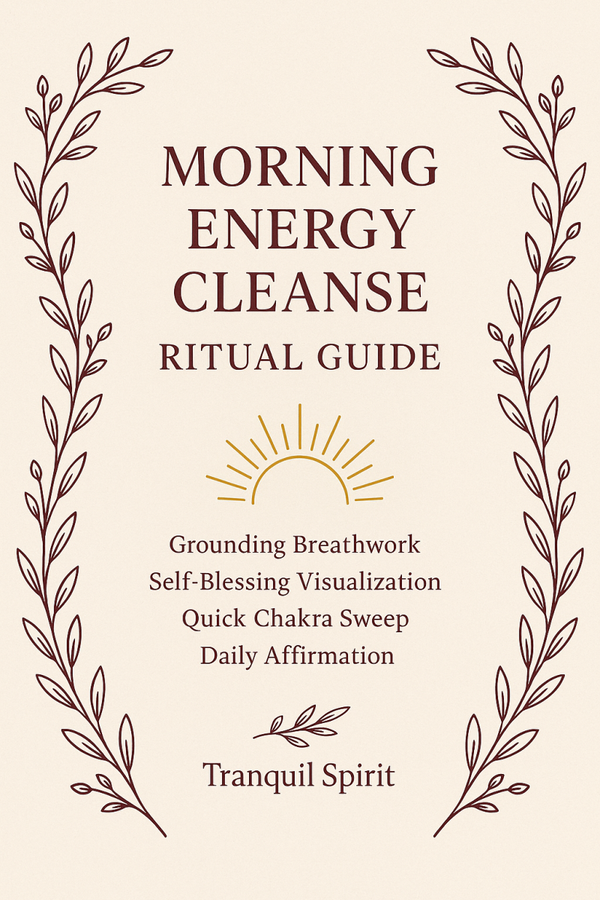 MORNING ENERGY CLEANSE
RITUAL GUIDE

Grounding Breathwork
Self-Blessing Visualization
Quick Chakra Sweep
Daily Affirmation

Tranquil Spirit